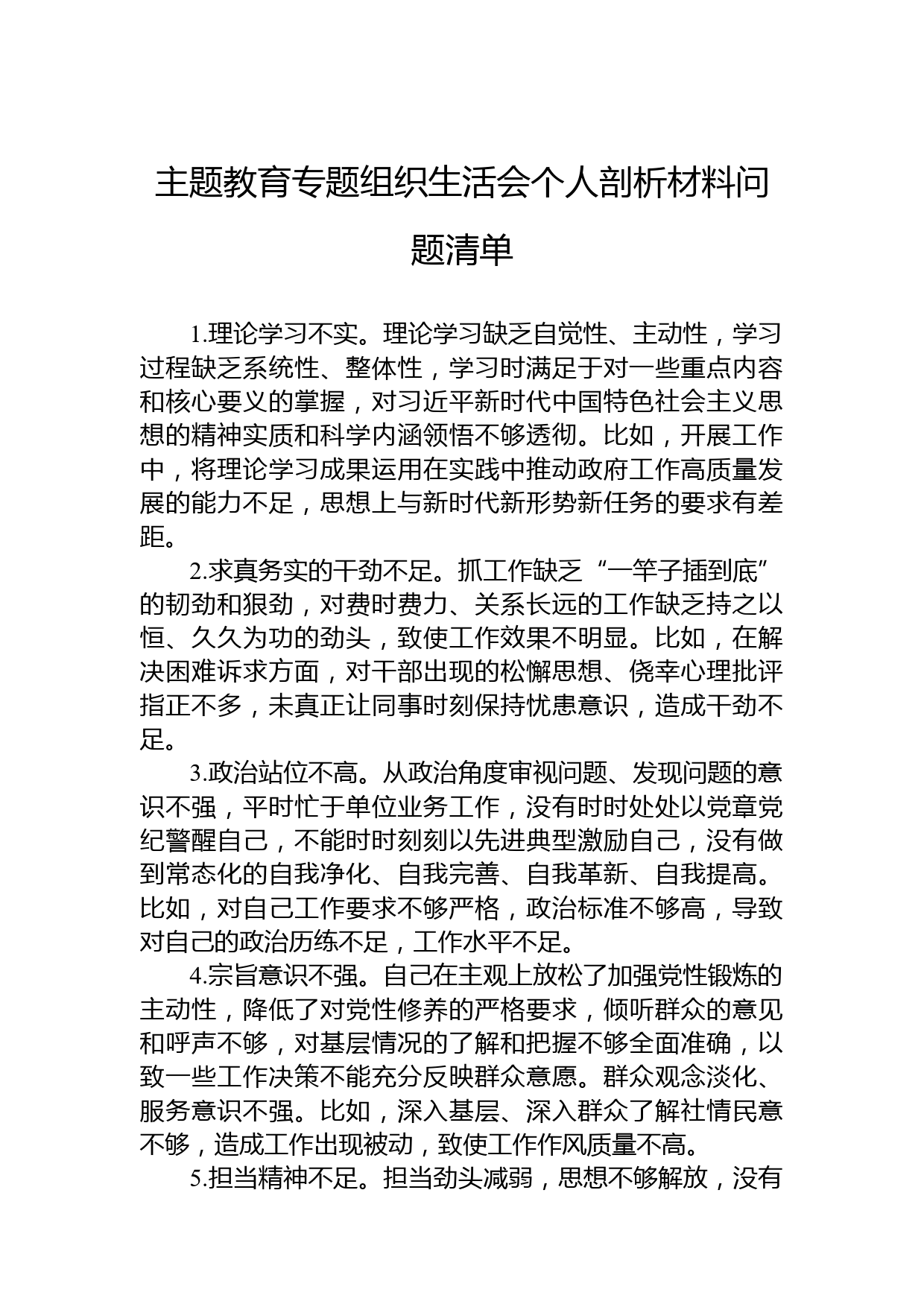 主题教育专题组织生活会个人剖析材料问题清单

1.理论学习不实。理论学习缺乏自觉性、主动性，学习过程缺乏系统性、整体性，学习时满足于对一些重点内容和核心要义的掌握，对习近平新时代中国特色社会主义思想的精神实质和科学内涵领悟不够透彻。比如，开展工作中，将理论学习成果运用在实践中推动政府工作高质量发展的能力不足，思想上与新时代新形势新任务的要求有差距。

2.求真务实的干劲不足。抓工作缺乏“一竿子插到底”的韧劲和狠劲，对费时费力、关系长远的工作缺乏持之以恒、久久为功的劲头，致使工作效果不明显。比如，在解决困难诉求方面，对干部出现的松懈思想、侥幸心理批评指正不多，未真正让同事时刻保持忧患意识，造成干劲不足。

3.政治站位不高。从政治角度审视问题、发现问题的意识不强，平时忙于单位业务工作，没有时时处处以党章党纪警醒自己，不能时时刻刻以先进典型激励自己，没有做到常态化的自我净化、自我完善、自我革新、自我提高。比如，对自己工作要求不够严格，政治标准不够高，导致对自己的政治历练不足，工作水平不足。

4.宗旨意识不强。自己在主观上放松了加强党性锻炼的主动性，降低了对党性修养的严格要求，倾听群众的意见和呼声不够，对基层情况的了解和把握不够全面准确，以致一些工作决策不能充分反映群众意愿。群众观念淡化、服务意识不强。比如，深入基层、深入群众了解社情民意不够，造成工作出现被动，致使工作作风质量不高。

5.担当精神不足。担当劲头减弱，思想不够解放，没有